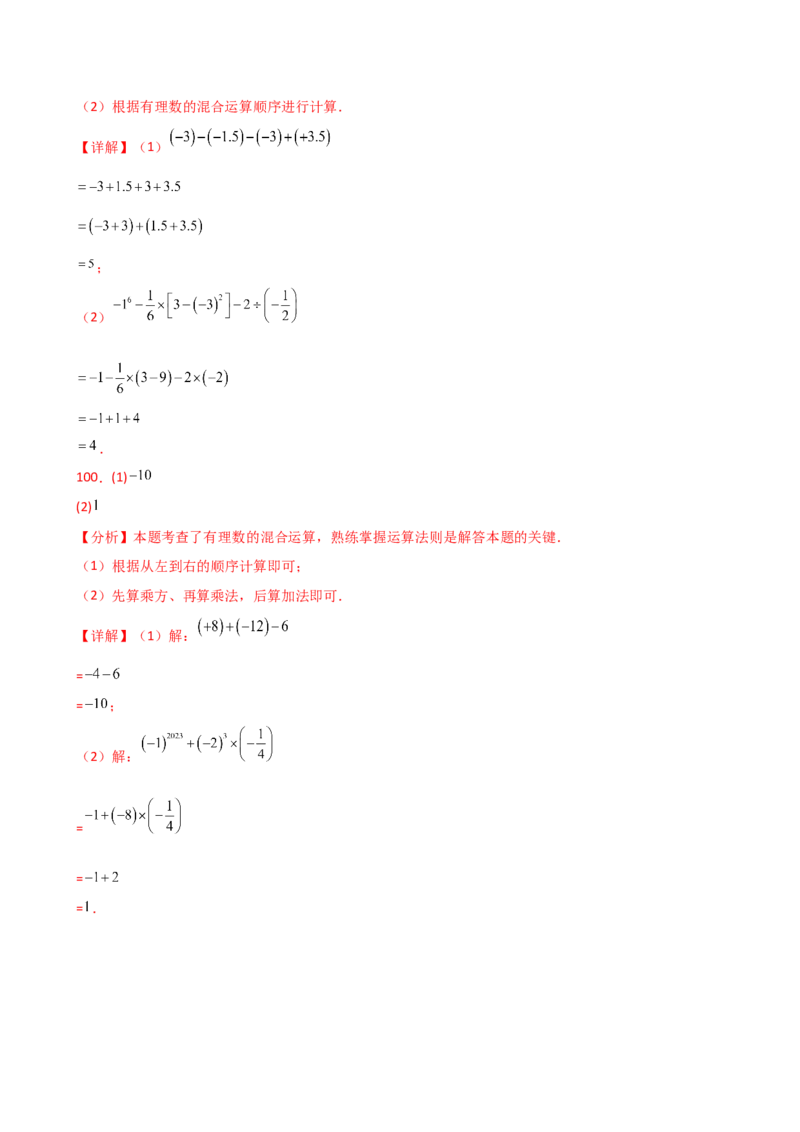 （2）根据有理数的混合运算顺序进行计算.

【详解】（1）$(-3)-(-1.5)-(-3)+(+3.5)$

$=-3+1.5+3+3.5$

$=(-3+3)+(1.5+3.5)$

$=5$；

（2）$-1^6-\frac{1}{6}\times\left[3-(-3)^2\right]-2\div\left(-\frac{1}{2}\right)$

$=-1-\frac{1}{6}\times(3-9)-2\times(-2)$

$=-1+1+4$

$=4$.

100.(1)$-10$

(2)$1$

【分析】本题考查了有理数的混合运算，熟练掌握运算法则是解答本题的关键.

（1）根据从左到右的顺序计算即可；

（2）先算乘方、再算乘法，后算加法即可.

【详解】（1）解：$(+8)+(-12)-6$

$=-4-6$

$=-10$；

（2）解：$(-1)^{2023}+(-2)^3\times\left(-\frac{1}{4}\right)$

$=-1+(-8)\times\left(-\frac{1}{4}\right)$

$=-1+2$

$=1$.